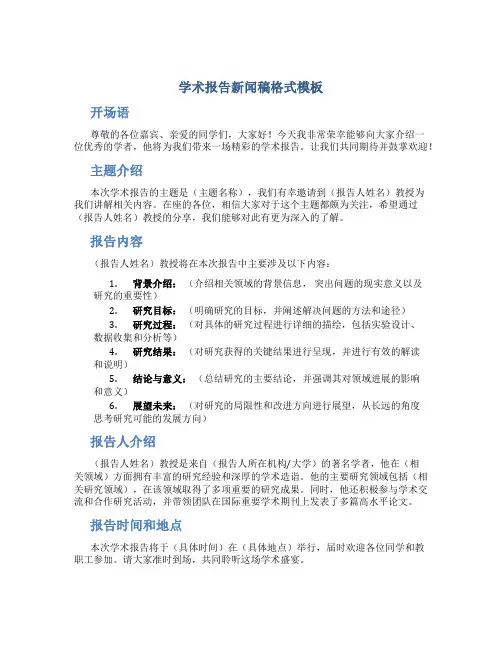 学术报告新闻稿格式模板

开场语

尊敬的各位嘉宾、亲爱的同学们，大家好！今天我非常荣幸能够向大家介绍一位优秀的学者，他将为我们带来一场精彩的学术报告。让我们共同期待并鼓掌欢迎！

主题介绍

本次学术报告的主题是（主题名称），我们有幸邀请到（报告人姓名）教授为我们讲解相关内容。在座的各位，相信大家对于这个主题都颇为关注，希望通过（报告人姓名）教授的分享，我们能够对此有更为深入的了解。

报告内容

（报告人姓名）教授将在本次报告中主要涉及以下内容：

1. 背景介绍：（介绍相关领域的背景信息，突出问题的现实意义以及研究的重要性）
2. 研究目标：（明确研究的目标，并阐述解决问题的方法和途径）
3. 研究过程：（对具体的研究过程进行详细的描绘，包括实验设计、数据收集和分析等）
4. 研究结果：（对研究获得的关键结果进行呈现，并进行有效的解读和说明）
5. 结论与意义：（总结研究的主要结论，并强调其对领域进展的影响和意义）
6. 展望未来：（对研究的局限性和改进方向进行展望，从长远的角度思考研究可能的发展方向）

报告人介绍

（报告人姓名）教授是来自（报告人所在机构/大学）的著名学者，他在（相关领域）方面拥有丰富的研究经验和深厚的学术造诣。他的主要研究领域包括（相关研究领域），在该领域取得了多项重要的研究成果。同时，他还积极参与学术交流和合作研究活动，并带领团队在国际重要学术期刊上发表了多篇高水平论文。

报告时间和地点

本次学术报告将于（具体时间）在（具体地点）举行，届时欢迎各位同学和教职工参加。请大家准时到场，共同聆听这场学术盛宴。